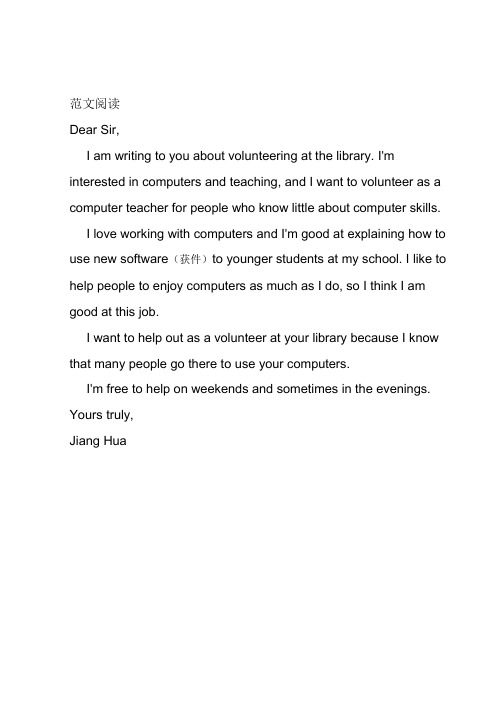 范文阅读

Dear Sir,

I am writing to you about volunteering at the library. I'm interested in computers and teaching, and I want to volunteer as a computer teacher for people who know little about computer skills.

I love working with computers and I'm good at explaining how to use new software（获件）to younger students at my school. I like to help people to enjoy computers as much as I do, so I think I am good at this job.

I want to help out as a volunteer at your library because I know that many people go there to use your computers.

I'm free to help on weekends and sometimes in the evenings.

Yours truly,

Jiang Hua